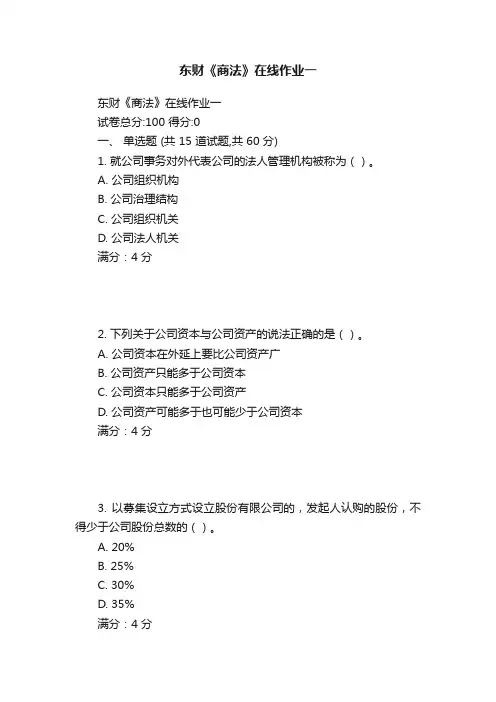 东财《商法》在线作业一

东财《商法》在线作业一
试卷总分:100 得分:0
一、 单选题 (共 15 道试题,共 60 分)
1. 就公司事务对外代表公司的法人管理机构被称为（ ）。
A. 公司组织机构
B. 公司治理结构
C. 公司组织机关
D. 公司法人机关
满分：4 分

2. 下列关于公司资本与公司资产的说法正确的是（ ）。
A. 公司资本在外延上要比公司资产广
B. 公司资产只能多于公司资本
C. 公司资本只能多于公司资产
D. 公司资产可能多于也可能少于公司资本
满分：4 分

3. 以募集设立方式设立股份有限公司的，发起人认购的股份，不得少于公司股份总数的（ ）。
A. 20%
B. 25%
C. 30%
D. 35%
满分：4 分